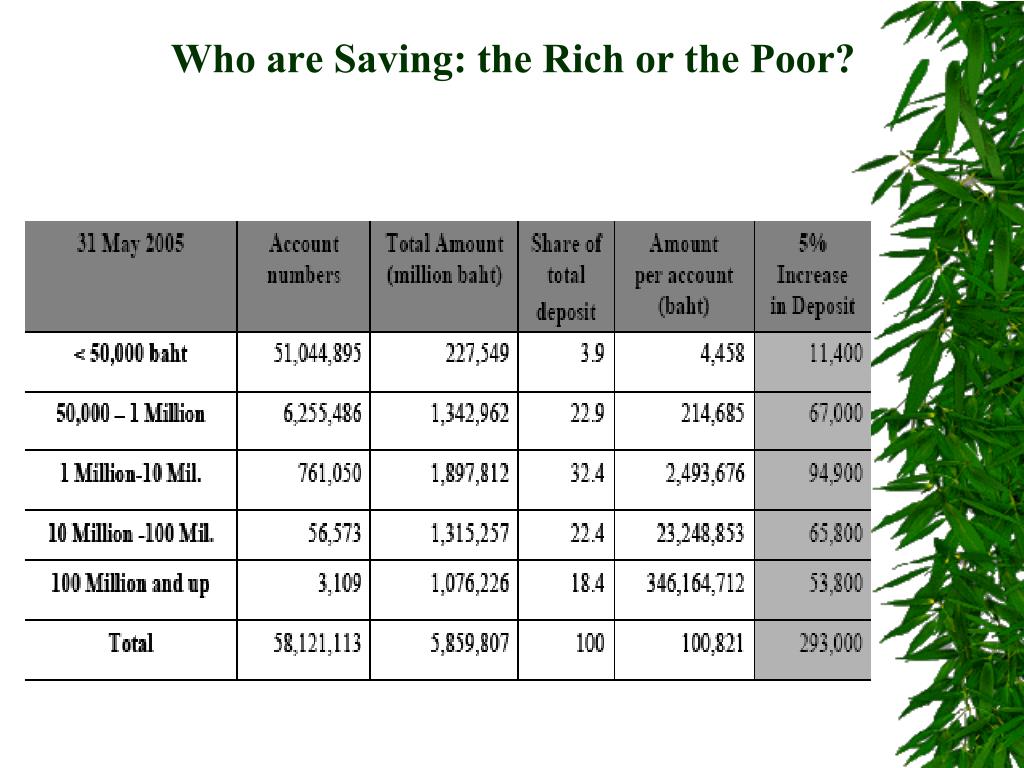 Who are Saving: the Rich or the Poor?

| 31 May 2005 | Account numbers | Total Amount (million baht) | Share of total deposit | Amount per account (baht) | 5% Increase in Deposit |
|---|---|---|---|---|---|
| < 50,000 baht | 51,044,895 | 227,549 | 3.9 | 4,458 | 11,400 |
| 50,000 – 1 Million | 6,255,486 | 1,342,962 | 22.9 | 214,685 | 67,000 |
| 1 Million-10 Mil. | 761,050 | 1,897,812 | 32.4 | 2,493,676 | 94,900 |
| 10 Million -100 Mil. | 56,573 | 1,315,257 | 22.4 | 23,248,853 | 65,800 |
| 100 Million and up | 3,109 | 1,076,226 | 18.4 | 346,164,712 | 53,800 |
| Total | 58,121,113 | 5,859,807 | 100 | 100,821 | 293,000 |